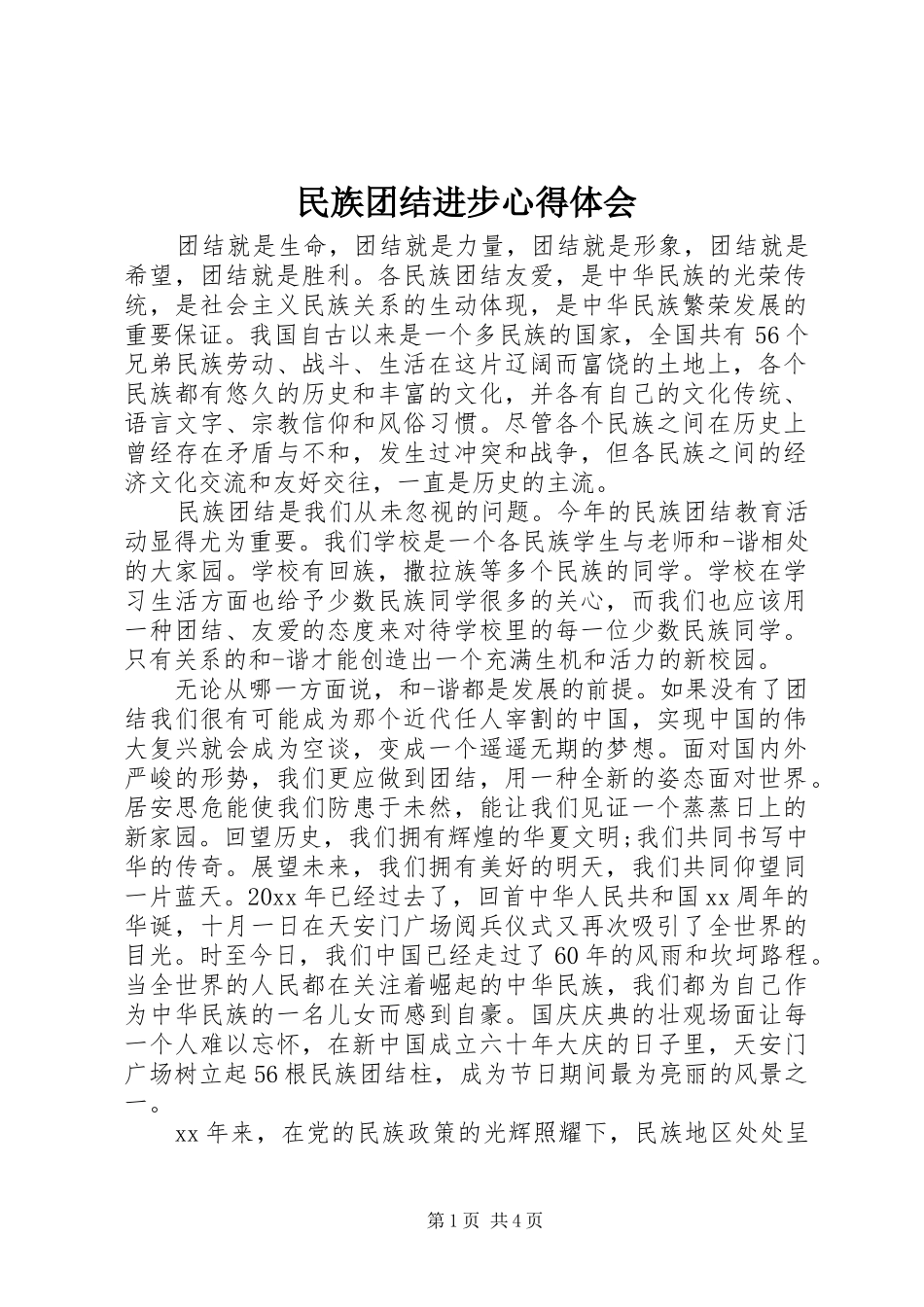 民族团结进步心得体会

团结就是生命，团结就是力量，团结就是形象，团结就是希望，团结就是胜利。各民族团结友爱，是中华民族的光荣传统，是社会主义民族关系的生动体现，是中华民族繁荣发展的重要保证。我国自古以来是一个多民族的国家，全国共有56个兄弟民族劳动、战斗、生活在这片辽阔而富饶的土地上，各个民族都有悠久的历史和丰富的文化，并各有自己的文化传统、语言文字、宗教信仰和风俗习惯。尽管各个民族之间在历史上曾经存在矛盾与不和，发生过冲突和战争，但各民族之间的经济文化交流和友好交往，一直是历史的主流。

民族团结是我们从未忽视的问题。今年的民族团结教育活动显得尤为重要。我们学校是一个各民族学生与老师和-谐相处的大家园。学校有回族，撒拉族等多个民族的同学。学校在学习生活方面也给予少数民族同学很多的关心，而我们也应该用一种团结、友爱的态度来对待学校里的每一位少数民族同学。只有关系的和-谐才能创造出一个充满生机和活力的新校园。

无论从哪一方面说，和-谐都是发展的前提。如果没有了团结我们很有可能成为那个近代任人宰割的中国，实现中国的伟大复兴就会成为空谈，变成一个遥遥无期的梦想。面对国内外严峻的形势，我们更应做到团结，用一种全新的姿态面对世界。居安思危能使我们防患于未然，能让我们见证一个蒸蒸日上的新家园。回望历史，我们拥有辉煌的华夏文明;我们共同书写中华的传奇。展望未来，我们拥有美好的明天，我们共同仰望同一片蓝天。20xx年已经过去了，回首中华人民共和国xx周年的华诞，十月一日在天安门广场阅兵仪式又再次吸引了全世界的目光。时至今日，我们中国已经走过了60年的风雨和坎坷路程。当全世界的人民都在关注着崛起的中华民族，我们都为自己作为中华民族的一名儿女而感到自豪。国庆庆典的壮观场面让每一个人难以忘怀，在新中国成立六十年大庆的日子里，天安门广场树立起56根民族团结柱，成为节日期间最为亮丽的风景之一。

xx年来，在党的民族政策的光辉照耀下，民族地区处处呈

第1页 共4页